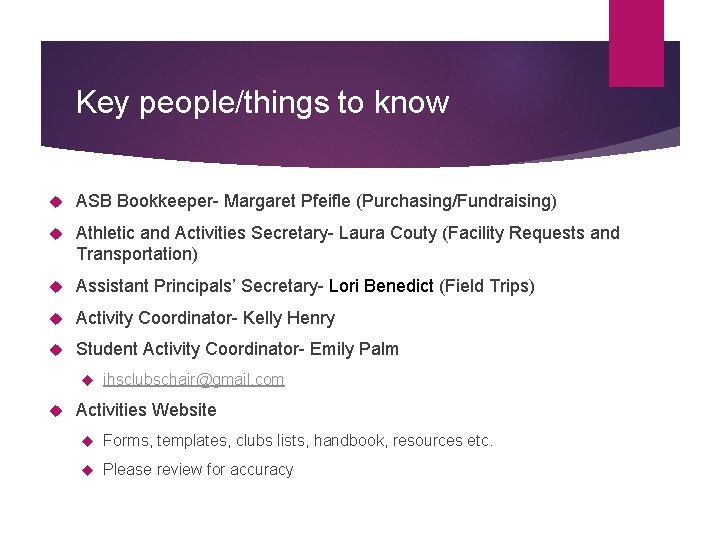 Key people/things to know

ASB Bookkeeper- Margaret Pfeifle (Purchasing/Fundraising)

Athletic and Activities Secretary- Laura Couty (Facility Requests and Transportation)

Assistant Principals' Secretary- Lori Benedict (Field Trips)

Activity Coordinator- Kelly Henry

Student Activity Coordinator- Emily Palm

ihsclubschair@gmail.com

Activities Website

Forms, templates, clubs lists, handbook, resources etc.

Please review for accuracy